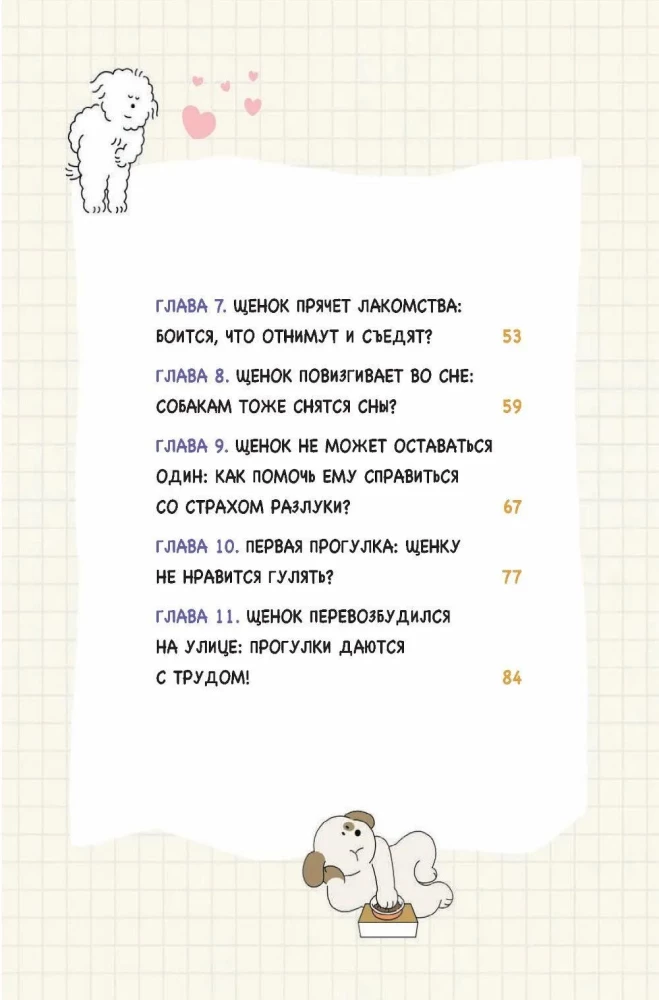 ГЛАВА 7. ЩЕНОК ПРЯЧЕТ ЛАКОМСТВА: БОИТСЯ, ЧТО ОТНИМУТ И СЪЕДЯТ? 53

ГЛАВА 8. ЩЕНОК ПОВИЗГИВАЕТ ВО СНЕ: СОБАКАМ ТОЖЕ СНЯТСЯ СНЫ? 59

ГЛАВА 9. ЩЕНОК НЕ МОЖЕТ ОСТАВАТЬСЯ ОДИН: КАК ПОМОЧЬ ЕМУ СПРАВИТЬСЯ СО СТРАХОМ РАЗЛУКИ? 67

ГЛАВА 10. ПЕРВАЯ ПРОГУЛКА: ЩЕНКУ НЕ НРАВИТСЯ ГУЛЯТЬ? 77

ГЛАВА 11. ЩЕНОК ПЕРЕВОЗБУДИЛСЯ НА УЛИЦЕ: ПРОГУЛКИ ДАЮТСЯ С ТРУДОМ! 84